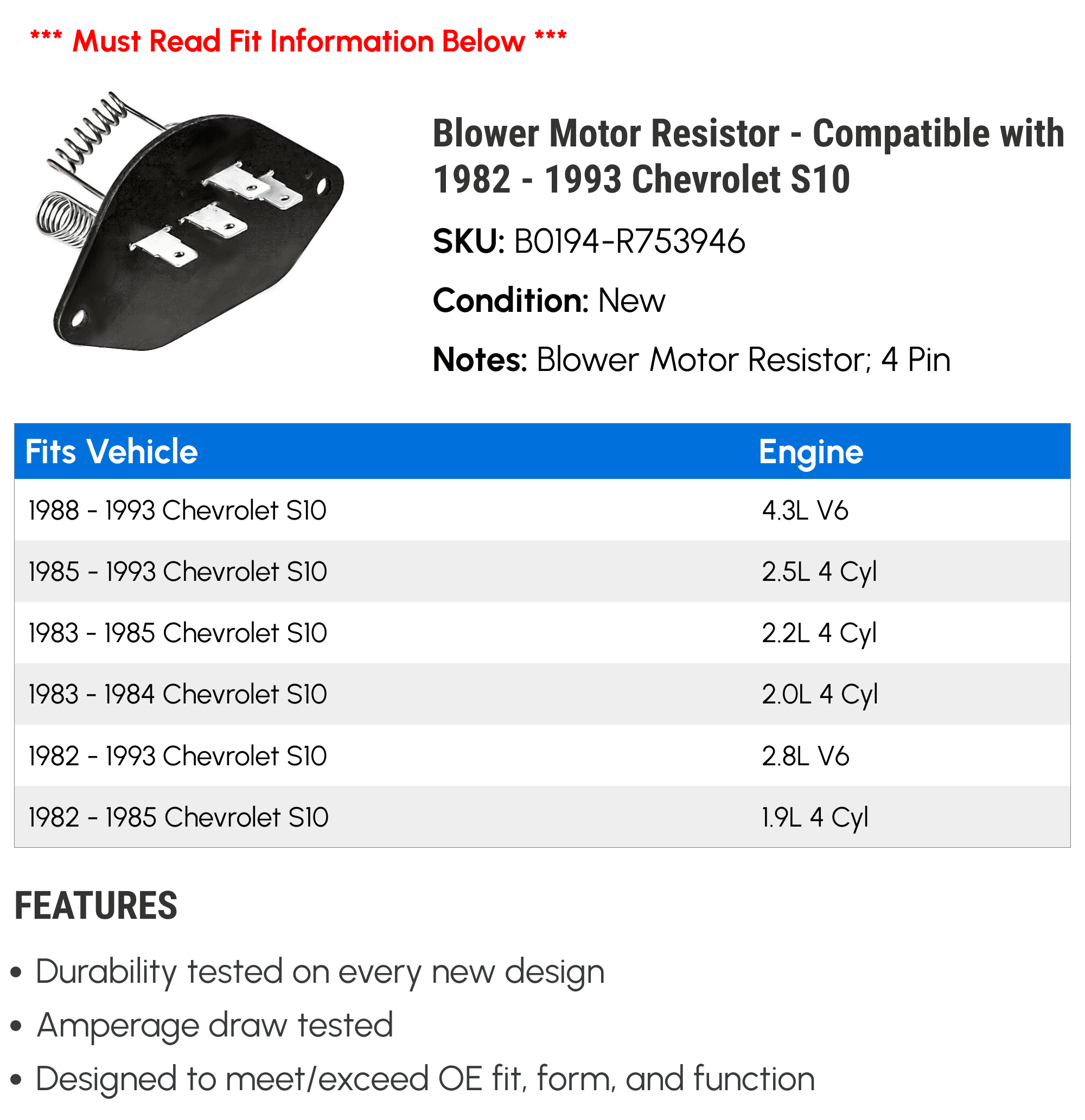 *** Must Read Fit Information Below ***

Blower Motor Resistor - Compatible with 1982 - 1993 Chevrolet S10

SKU: B0194-R753946

Condition: New

Notes: Blower Motor Resistor; 4 Pin

| Fits Vehicle | Engine |
|---|---|
| 1988 - 1993 Chevrolet S10 | 4.3L V6 |
| 1985 - 1993 Chevrolet S10 | 2.5L 4 Cyl |
| 1983 - 1985 Chevrolet S10 | 2.2L 4 Cyl |
| 1983 - 1984 Chevrolet S10 | 2.0L 4 Cyl |
| 1982 - 1993 Chevrolet S10 | 2.8L V6 |
| 1982 - 1985 Chevrolet S10 | 1.9L 4 Cyl |

FEATURES

• Durability tested on every new design
• Amperage draw tested
• Designed to meet/exceed OE fit, form, and function